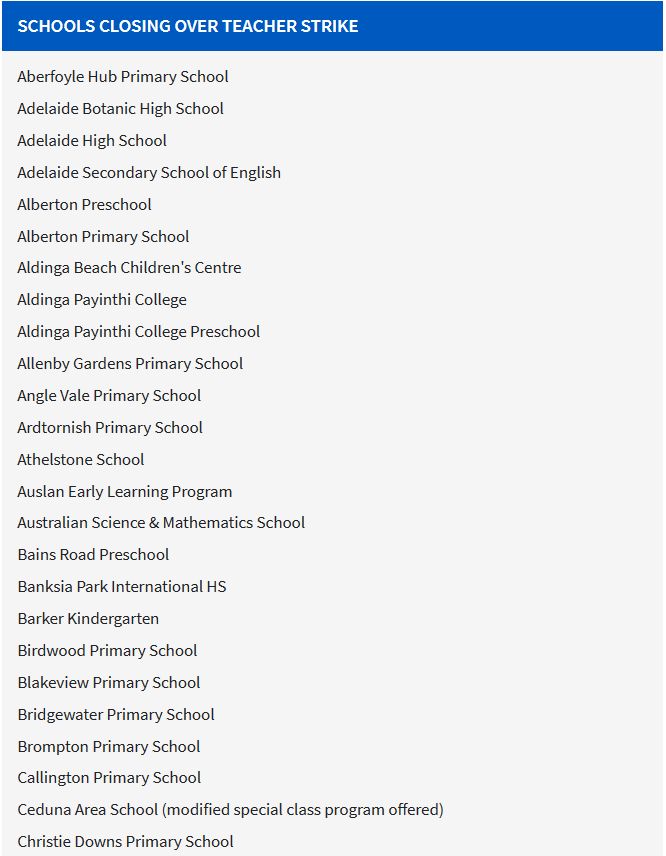 SCHOOLS CLOSING OVER TEACHER STRIKE

Aberfoyle Hub Primary School

Adelaide Botanic High School

Adelaide High School

Adelaide Secondary School of English

Alberton Preschool

Alberton Primary School

Aldinga Beach Children's Centre

Aldinga Payinthi College

Aldinga Payinthi College Preschool

Allenby Gardens Primary School

Angle Vale Primary School

Ardtornish Primary School

Athelstone School

Auslan Early Learning Program

Australian Science & Mathematics School

Bains Road Preschool

Banksia Park International HS

Barker Kindergarten

Birdwood Primary School

Blakeview Primary School

Bridgewater Primary School

Brompton Primary School

Callington Primary School

Ceduna Area School (modified special class program offered)

Christie Downs Primary School